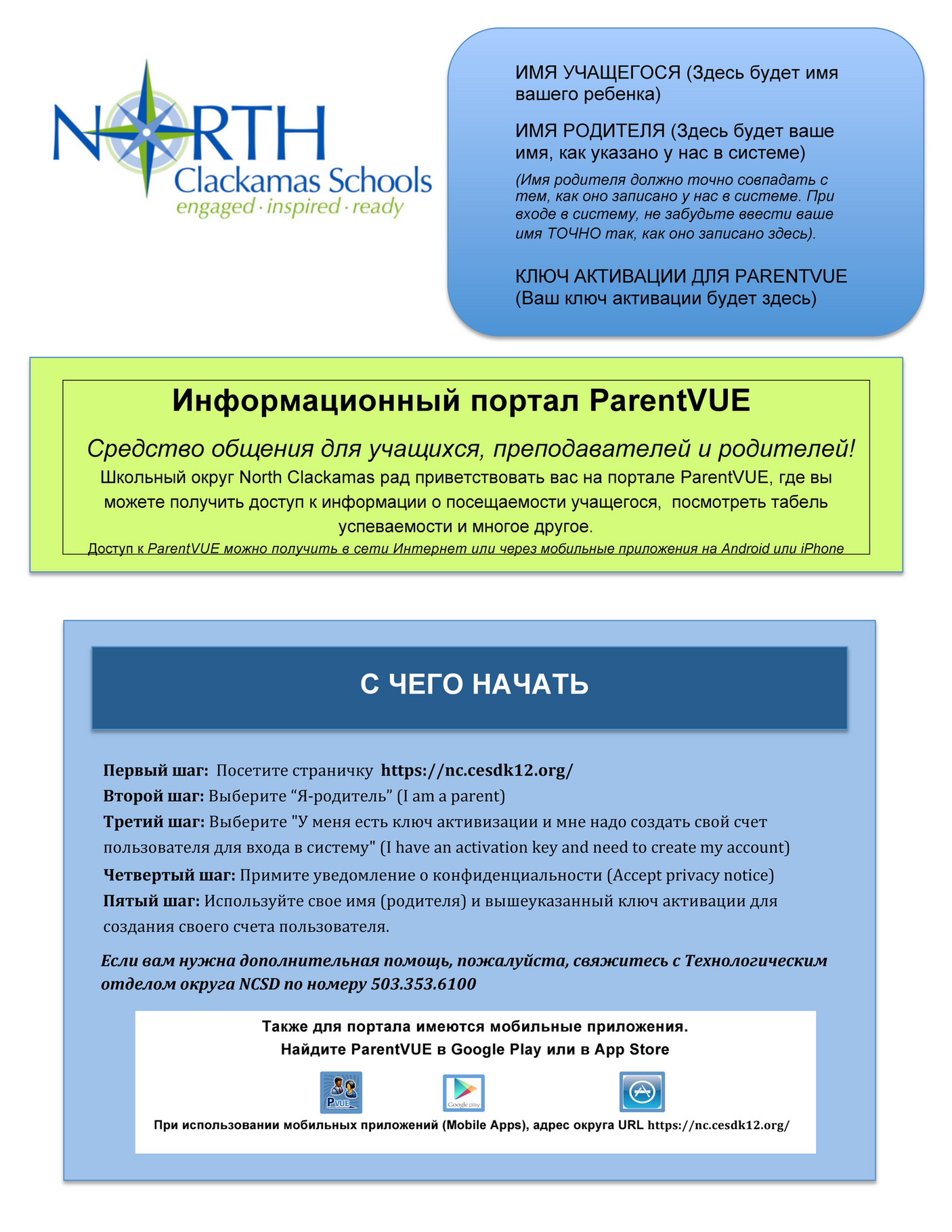 NORTH
Clackamas Schools
engaged · inspired · ready

ИМЯ УЧАЩЕГОСЯ (Здесь будет имя вашего ребенка)

ИМЯ РОДИТЕЛЯ (Здесь будет ваше имя, как указано у нас в системе)

(Имя родителя должно точно совпадать с тем, как оно записано у нас в системе. При входе в систему, не забудьте ввести ваше имя ТОЧНО так, как оно записано здесь).

КЛЮЧ АКТИВАЦИИ ДЛЯ PARENTVUE
(Ваш ключ активации будет здесь)

Информационный портал ParentVUE

Средство общения для учащихся, преподавателей и родителей!

Школьный округ North Clackamas рад приветствовать вас на портале ParentVUE, где вы можете получить доступ к информации о посещаемости учащегося, посмотреть табель успеваемости и многое другое.

Доступ к ParentVUE можно получить в сети Интернет или через мобильные приложения на Android или iPhone

С ЧЕГО НАЧАТЬ

Первый шаг: Посетите страничку https://nc.cesdk12.org/
Второй шаг: Выберите “Я-родитель” (I am a parent)
Третий шаг: Выберите "У меня есть ключ активизации и мне надо создать свой счет пользователя для входа в систему" (I have an activation key and need to create my account)
Четвертый шаг: Примите уведомление о конфиденциальности (Accept privacy notice)
Пятый шаг: Используйте свое имя (родителя) и вышеуказанный ключ активации для создания своего счета пользователя.

Если вам нужна дополнительная помощь, пожалуйста, свяжитесь с Технологическим отделом округа NCSD по номеру 503.353.6100

Также для портала имеются мобильные приложения.
Найдите ParentVUE в Google Play или в App Store

P.VUE
Google play

При использовании мобильных приложений (Mobile Apps), адрес округа URL https://nc.cesdk12.org/